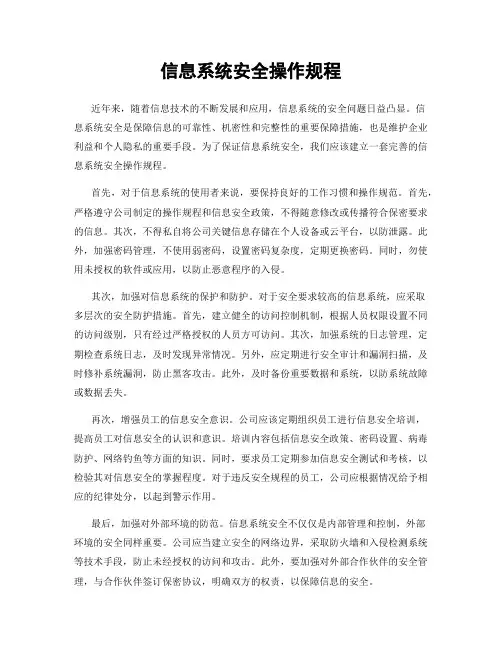 信息系统安全操作规程

近年来，随着信息技术的不断发展和应用，信息系统的安全问题日益凸显。信息系统安全是保障信息的可靠性、机密性和完整性的重要保障措施，也是维护企业利益和个人隐私的重要手段。为了保证信息系统安全，我们应该建立一套完善的信息系统安全操作规程。

首先，对于信息系统的使用者来说，要保持良好的工作习惯和操作规范。首先，严格遵守公司制定的操作规程和信息安全政策，不得随意修改或传播符合保密要求的信息。其次，不得私自将公司关键信息存储在个人设备或云平台，以防泄露。此外，加强密码管理，不使用弱密码，设置密码复杂度，定期更换密码。同时，勿使用未授权的软件或应用，以防止恶意程序的入侵。

其次，加强对信息系统的保护和防护。对于安全要求较高的信息系统，应采取多层次的安全防护措施。首先，建立健全的访问控制机制，根据人员权限设置不同的访问级别，只有经过严格授权的人员方可访问。其次，加强系统的日志管理，定期检查系统日志，及时发现异常情况。另外，应定期进行安全审计和漏洞扫描，及时修补系统漏洞，防止黑客攻击。此外，及时备份重要数据和系统，以防系统故障或数据丢失。

再次，增强员工的信息安全意识。公司应该定期组织员工进行信息安全培训，提高员工对信息安全的认识和意识。培训内容包括信息安全政策、密码设置、病毒防护、网络钓鱼等方面的知识。同时，要求员工定期参加信息安全测试和考核，以检验其对信息安全的掌握程度。对于违反安全规程的员工，公司应根据情况给予相应的纪律处分，以起到警示作用。

最后，加强对外部环境的防范。信息系统安全不仅仅是内部管理和控制，外部环境的安全同样重要。公司应当建立安全的网络边界，采取防火墙和入侵检测系统等技术手段，防止未经授权的访问和攻击。此外，要加强对外部合作伙伴的安全管理，与合作伙伴签订保密协议，明确双方的权责，以保障信息的安全。